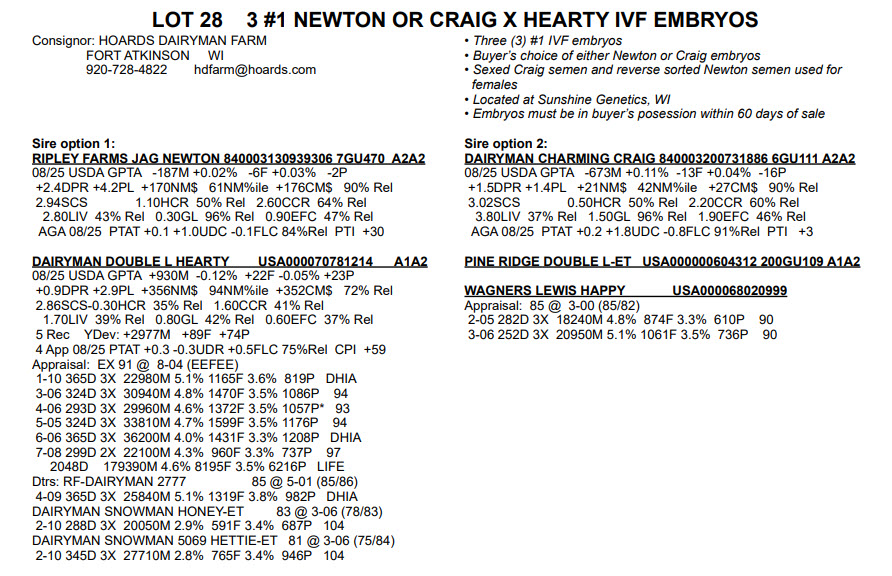 LOT 28 3 #1 NEWTON OR CRAIG X HEARTY IVF EMBRYOS

Consignor: HOARDS DAIRYMAN FARM
FORT ATKINSON WI
920-728-4822 hdfarm@hoards.com

• Three (3) #1 IVF embryos
• Buyer's choice of either Newton or Craig embryos
• Sexed Craig semen and reverse sorted Newton semen used for females
• Located at Sunshine Genetics, WI
• Embryos must be in buyer's posession within 60 days of sale

Sire option 1:
RIPLEY FARMS JAG NEWTON 840003130939306 7GU470 A2A2
08/25 USDA GPTA -187M +0.02% -6F +0.03% -2P
+2.4DPR +4.2PL +170NM$ 61NM%ile +176CM$ 90% Rel
2.94SCS 1.10HCR 50% Rel 2.60CCR 64% Rel
2.80LIV 43% Rel 0.30GL 96% Rel 0.90EFC 47% Rel
AGA 08/25 PTAT +0.1 +1.0UDC -0.1FLC 84%Rel PTI +30

DAIRYMAN DOUBLE L HEARTY USA000070781214 A1A2
08/25 USDA GPTA +930M -0.12% +22F -0.05% +23P
+0.9DPR +2.9PL +356NM$ 94NM%ile +352CM$ 72% Rel
2.86SCS-0.30HCR 35% Rel 1.60CCR 41% Rel
1.70LIV 39% Rel 0.80GL 42% Rel 0.60EFC 37% Rel
5 Rec YDev: +2977M +89F +74P
4 App 08/25 PTAT +0.3 -0.3UDR +0.5FLC 75%Rel CPI +59
Appraisal: EX 91 @ 8-04 (EEFEE)
1-10 365D 3X 22980M 5.1% 1165F 3.6% 819P DHIA
3-06 324D 3X 30940M 4.8% 1470F 3.5% 1086P 94
4-06 293D 3X 29960M 4.6% 1372F 3.5% 1057P* 93
5-05 324D 3X 33810M 4.7% 1599F 3.5% 1176P 94
6-06 365D 3X 36200M 4.0% 1431F 3.3% 1208P DHIA
7-08 299D 2X 22100M 4.3% 960F 3.3% 737P 97
2048D 179390M 4.6% 8195F 3.5% 6216P LIFE
Dtrs: RF-DAIRYMAN 2777 85 @ 5-01 (85/86)
4-09 365D 3X 25840M 5.1% 1319F 3.8% 982P DHIA
DAIRYMAN SNOWMAN HONEY-ET 83 @ 3-06 (78/83)
2-10 288D 3X 20050M 2.9% 591F 3.4% 687P 104
DAIRYMAN SNOWMAN 5069 HETTIE-ET 81 @ 3-06 (75/84)
2-10 345D 3X 27710M 2.8% 765F 3.4% 946P 104

Sire option 2:
DAIRYMAN CHARMING CRAIG 840003200731886 6GU111 A2A2
08/25 USDA GPTA -673M +0.11% -13F +0.04% -16P
+1.5DPR +1.4PL +21NM$ 42NM%ile +27CM$ 90% Rel
3.02SCS 0.50HCR 50% Rel 2.20CCR 60% Rel
3.80LIV 37% Rel 1.50GL 96% Rel 1.90EFC 46% Rel
AGA 08/25 PTAT +0.2 +1.8UDC -0.8FLC 91%Rel PTI +3

PINE RIDGE DOUBLE L-ET USA000000604312 200GU109 A1A2

WAGNERS LEWIS HAPPY USA000068020999
Appraisal: 85 @ 3-00 (85/82)
2-05 282D 3X 18240M 4.8% 874F 3.3% 610P 90
3-06 252D 3X 20950M 5.1% 1061F 3.5% 736P 90